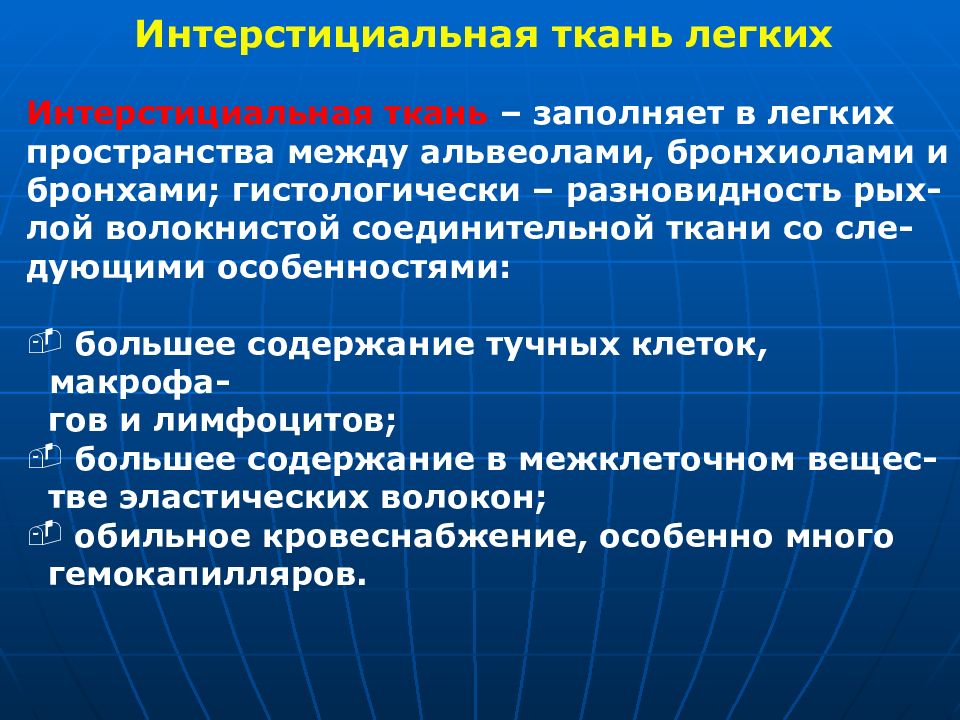 Интерстициальная ткань легких

Интерстициальная ткань – заполняет в легких пространства между альвеолами, бронхиолами и бронхами; гистологически – разновидность рыхлой волокнистой соединительной ткани со следующими особенностями:

большее содержание тучных клеток, макрофагов и лимфоцитов;
большее содержание в межклеточном веществе эластических волокон;
обильное кровеснабжение, особенно много гемокапилляров.